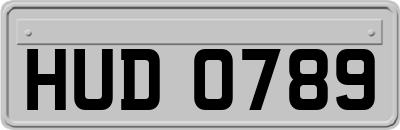 HUD 0789